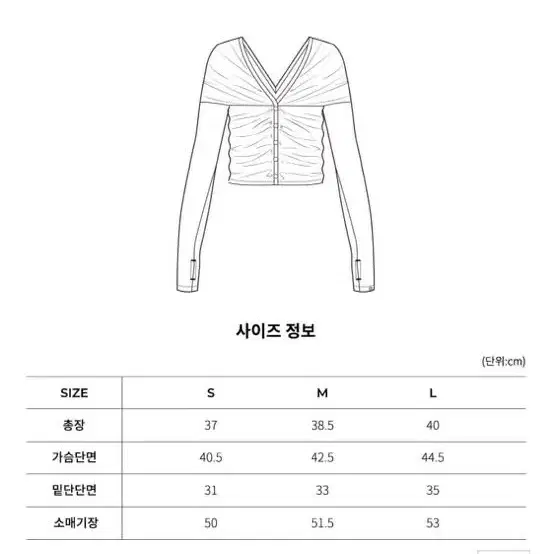 사이즈 정보

(단위:cm)

| SIZE | S | M | L |
|---|---|---|---|
| 총장 | 37 | 38.5 | 40 |
| 가슴단면 | 40.5 | 42.5 | 44.5 |
| 밑단단면 | 31 | 33 | 35 |
| 소매기장 | 50 | 51.5 | 53 |